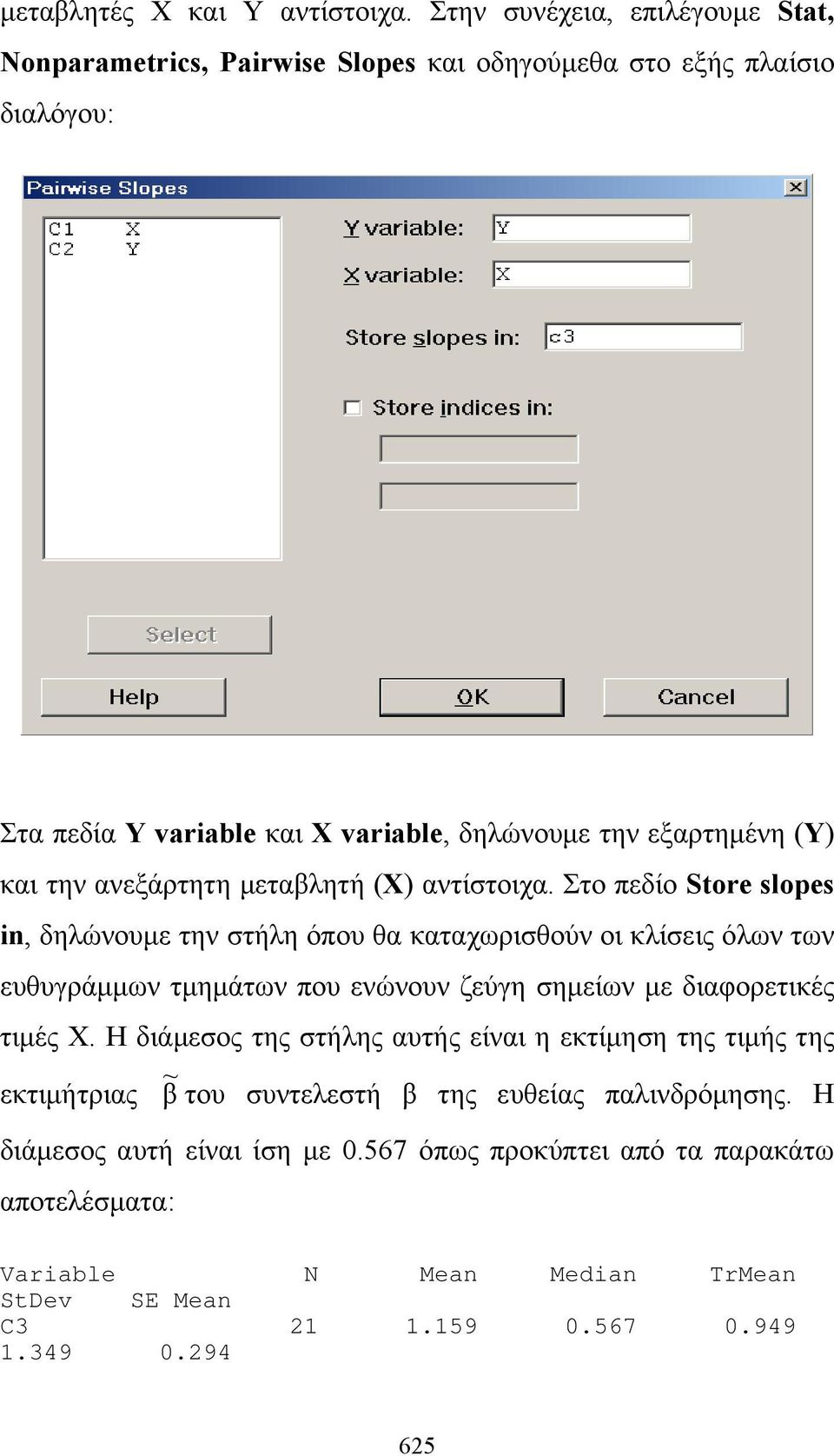 μεταβλητές Χ και Υ αντίστοιχα. Στην συνέχεια, επιλέγουμε Stat, Nonparametrics, Pairwise Slopes και οδηγούμεθα στο εξής πλαίσιο διαλόγου:

Pairwise Slopes

C1 X
C2 Y

Y variable: Y

X variable: X

Store slopes in: c3

Store indices in:

Select

Help

OK

Cancel

Στα πεδία Y variable και X variable, δηλώνουμε την εξαρτημένη (Y) και την ανεξάρτητη μεταβλητή (X) αντίστοιχα. Στο πεδίο Store slopes in, δηλώνουμε την στήλη όπου θα καταχωρισθούν οι κλίσεις όλων των ευθυγράμμων τμημάτων που ενώνουν ζεύγη σημείων με διαφορετικές τιμές Χ. Η διάμεσος της στήλης αυτής είναι η εκτίμηση της τιμής της εκτιμήτριας $\tilde{\beta}$ του συντελεστή β της ευθείας παλινδρόμησης. Η διάμεσος αυτή είναι ίση με 0.567 όπως προκύπτει από τα παρακάτω αποτελέσματα:

Variable N Mean Median TrMean
StDev SE Mean
C3 21 1.159 0.567 0.949
1.349 0.294

625